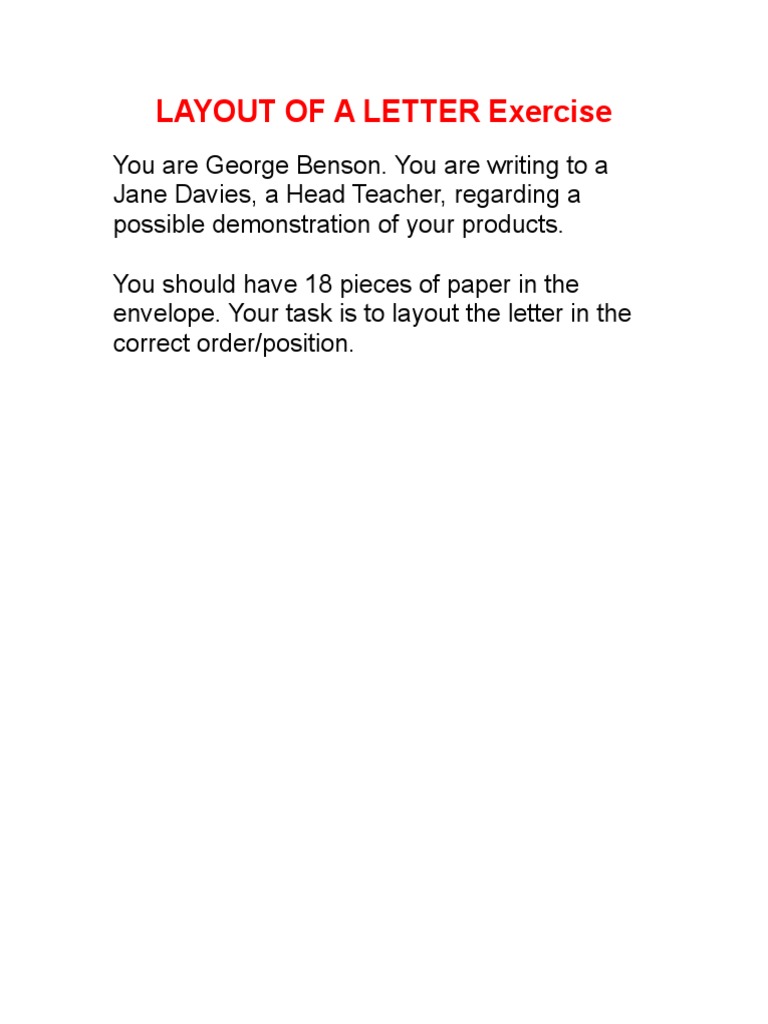 LAYOUT OF A LETTER Exercise

You are George Benson. You are writing to a Jane Davies, a Head Teacher, regarding a possible demonstration of your products.

You should have 18 pieces of paper in the envelope. Your task is to layout the letter in the correct order/position.